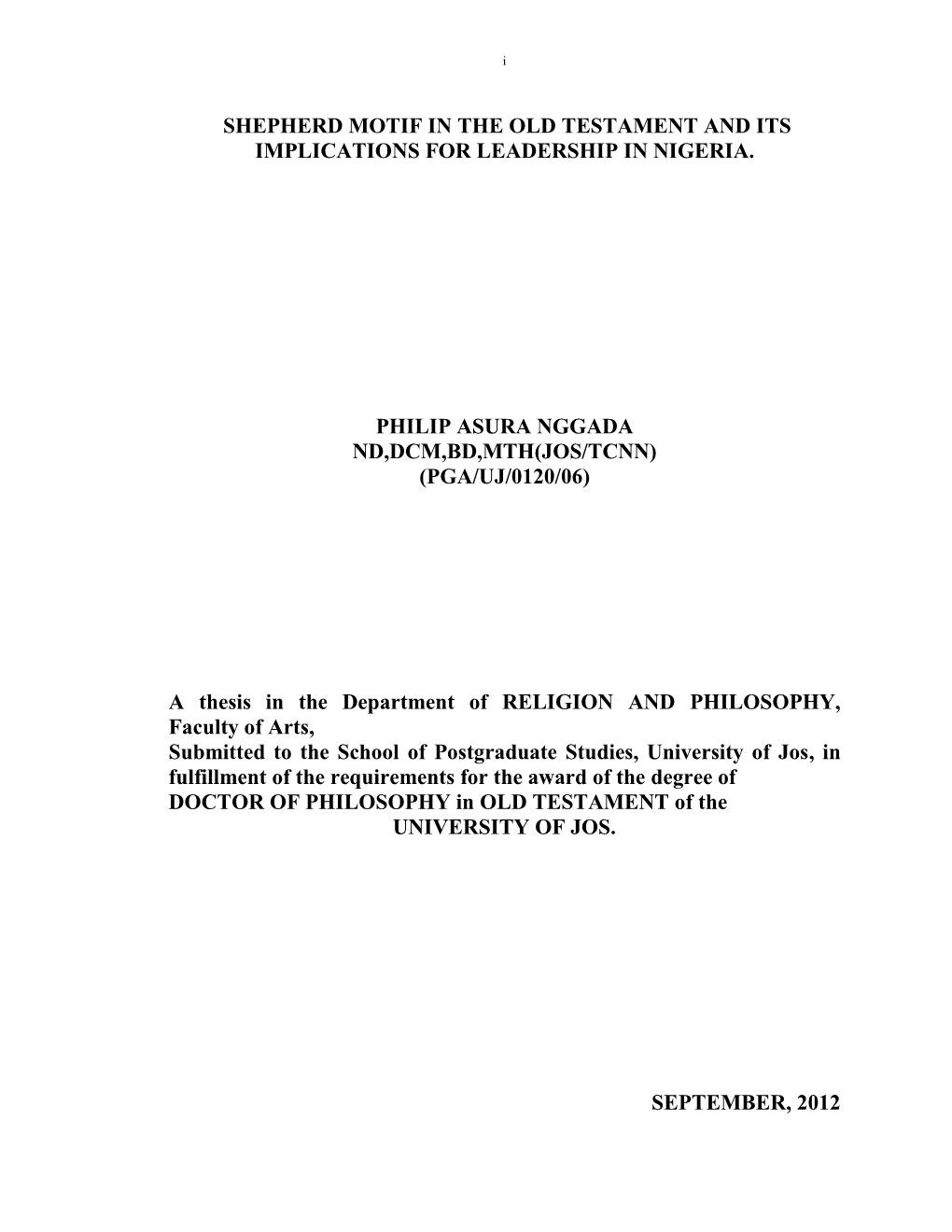 i

SHEPHERD MOTIF IN THE OLD TESTAMENT AND ITS IMPLICATIONS FOR LEADERSHIP IN NIGERIA.

PHILIP ASURA NGGADA
ND,DCM,BD,MTH(JOS/TCNN)
(PGA/UJ/0120/06)

A thesis in the Department of RELIGION AND PHILOSOPHY, Faculty of Arts,
Submitted to the School of Postgraduate Studies, University of Jos, in fulfillment of the requirements for the award of the degree of
DOCTOR OF PHILOSOPHY in OLD TESTAMENT of the
UNIVERSITY OF JOS.

SEPTEMBER, 2012